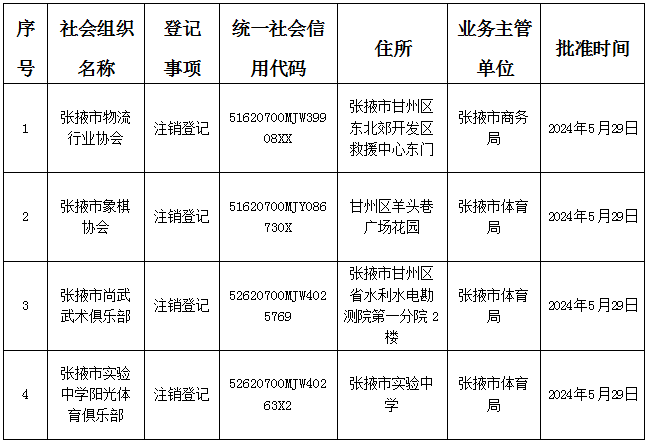 | 序号 | 社会组织名称 | 登记事项 | 统一社会信用代码 | 住所 | 业务主管单位 | 批准时间 |
|---|---|---|---|---|---|---|
| 1 | 张掖市物流行业协会 | 注销登记 | 51620700MJW39908XX | 张掖市甘州区东北郊开发区救援中心东门 | 张掖市商务局 | 2024年5月29日 |
| 2 | 张掖市象棋协会 | 注销登记 | 51620700MJY086730X | 甘州区羊头巷广场花园 | 张掖市体育局 | 2024年5月29日 |
| 3 | 张掖市尚武武术俱乐部 | 注销登记 | 52620700MJW4025769 | 张掖市甘州区省水利水电勘测院第一分院 2 楼 | 张掖市体育局 | 2024年5月29日 |
| 4 | 张掖市实验中学阳光体育俱乐部 | 注销登记 | 52620700MJW40263X2 | 张掖市实验中学 | 张掖市体育局 | 2024年5月29日 |